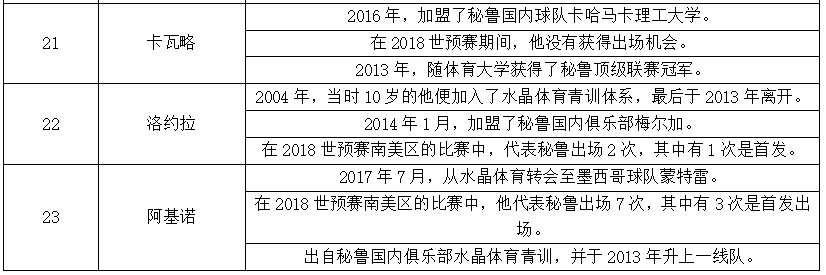 | | | |
|---|---|---|
| 21 | 卡瓦略 | 2016 年，加盟了秘鲁国内球队卡哈马卡理工大学。 |
| | | 在 2018 世预赛期间，他没有获得出场机会。 |
| | | 2013 年，随体育大学获得了秘鲁顶级联赛冠军。 |
| 22 | 洛约拉 | 2004 年，当时 10 岁的他便加入了水晶体育青训体系，最后于 2013 年离开。 |
| | | 2014 年 1 月，加盟了秘鲁国内俱乐部梅尔加。 |
| | | 在 2018 世预赛南美区的比赛中，代表秘鲁出场 2 次，其中有 1 次是首发。 |
| 23 | 阿基诺 | 2017 年 7 月，从水晶体育转会至墨西哥球队蒙特雷。 |
| | | 在 2018 世预赛南美区的比赛中，他代表秘鲁出场 7 次，其中有 3 次是首发出场。 |
| | | 出自秘鲁国内俱乐部水晶体育青训，并于 2013 年升上一线队。 |